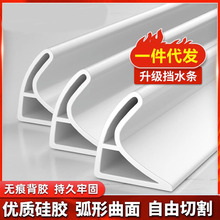 一件代发
升级挡水条

无痕背胶 持久牢固
优质硅胶 弧形曲面 自由切割